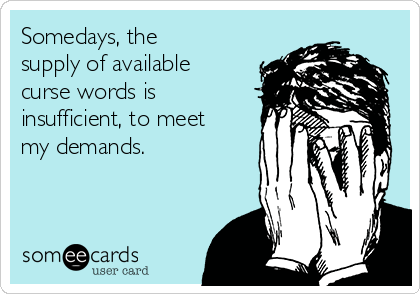 Somedays, the supply of available curse words is insufficient, to meet my demands.

someecards
user card